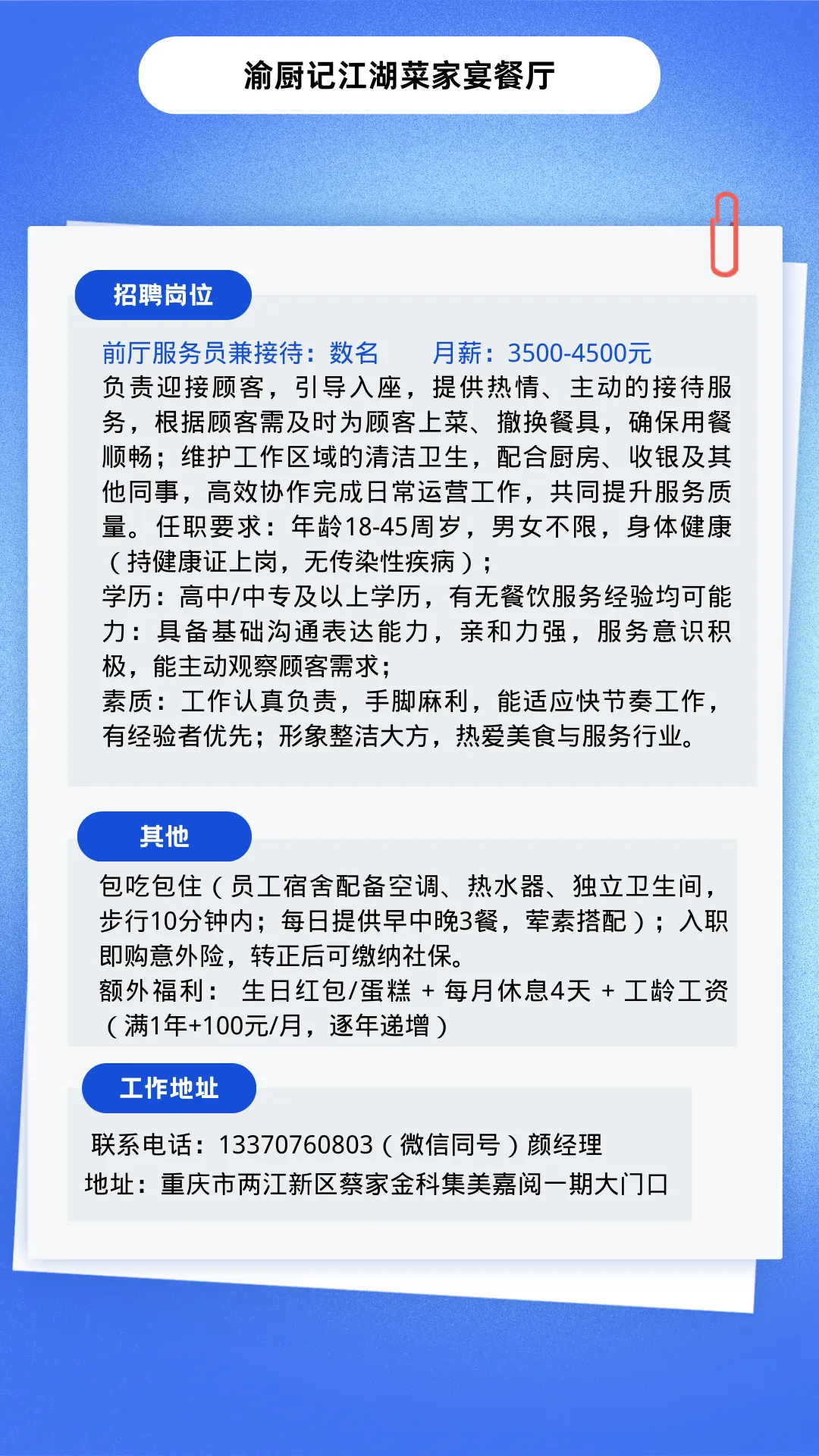 渝厨记江湖菜家宴餐厅

招聘岗位

前厅服务员兼接待：数名　　月薪：3500-4500元
负责迎接顾客，引导入座，提供热情、主动的接待服务，根据顾客需及时为顾客上菜、撤换餐具，确保用餐顺畅；维护工作区域的清洁卫生，配合厨房、收银及其他同事，高效协作完成日常运营工作，共同提升服务质量。任职要求：年龄18-45周岁，男女不限，身体健康（持健康证上岗，无传染性疾病）；
学历：高中/中专及以上学历，有无餐饮服务经验均可能力：具备基础沟通表达能力，亲和力强，服务意识积极，能主动观察顾客需求；
素质：工作认真负责，手脚麻利，能适应快节奏工作，有经验者优先；形象整洁大方，热爱美食与服务行业。

其他

包吃包住（员工宿舍配备空调、热水器、独立卫生间，步行10分钟内；每日提供早中晚3餐，荤素搭配）；入职即购意外险，转正后可缴纳社保。
额外福利： 生日红包/蛋糕 + 每月休息4天 + 工龄工资（满1年+100元/月，逐年递增）

工作地址

联系电话：13370760803（微信同号）颜经理
地址：重庆市两江新区蔡家金科集美嘉阅一期大门口